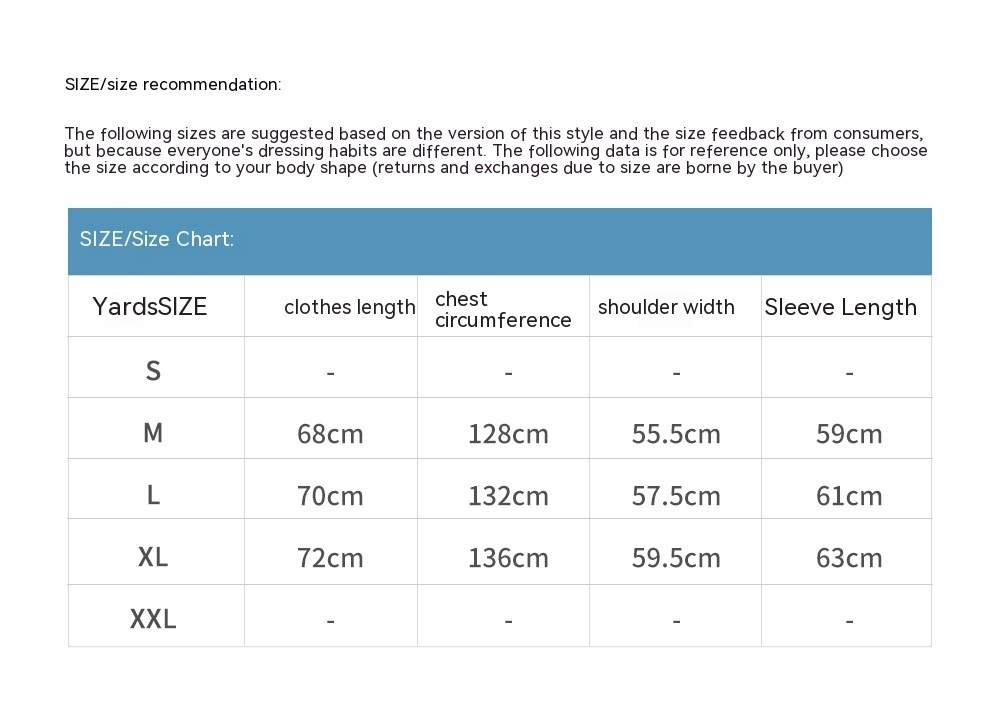 SIZE/size recommendation:

The following sizes are suggested based on the version of this style and the size feedback from consumers, but because everyone's dressing habits are different. The following data is for reference only, please choose the size according to your body shape (returns and exchanges due to size are borne by the buyer)

SIZE/Size Chart:

| YardsSIZE | clothes length | chest circumference | shoulder width | Sleeve Length |
|---|---|---|---|---|
| S | - | - | - | - |
| M | 68cm | 128cm | 55.5cm | 59cm |
| L | 70cm | 132cm | 57.5cm | 61cm |
| XL | 72cm | 136cm | 59.5cm | 63cm |
| XXL | - | - | - | - |